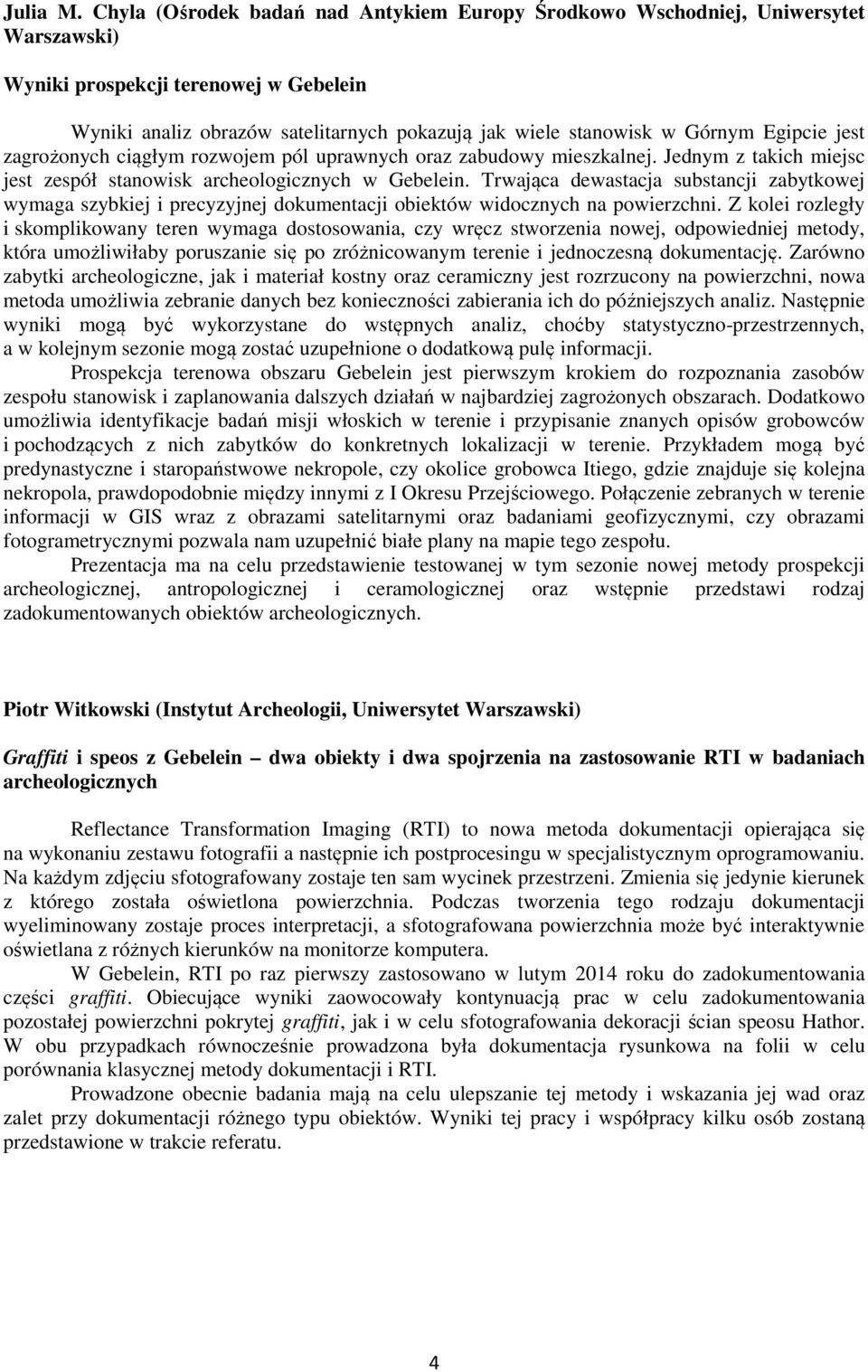 Julia M. Chyla (Ośrodek badań nad Antykiem Europy Środkowo Wschodniej, Uniwersytet Warszawski)

Wyniki prospekcji terenowej w Gebelein

Wyniki analiz obrazów satelitarnych pokazują jak wiele stanowisk w Górnym Egipcie jest zagrożonych ciągłym rozwojem pól uprawnych oraz zabudowy mieszkalnej. Jednym z takich miejsc jest zespół stanowisk archeologicznych w Gebelein. Trwająca dewastacja substancji zabytkowej wymaga szybkiej i precyzyjnej dokumentacji obiektów widocznych na powierzchni. Z kolei rozległy i skomplikowany teren wymaga dostosowania, czy wręcz stworzenia nowej, odpowiedniej metody, która umożliwiłaby poruszanie się po zróżnicowanym terenie i jednoczesną dokumentację. Zarówno zabytki archeologiczne, jak i materiał kostny oraz ceramiczny jest rozrzucony na powierzchni, nowa metoda umożliwia zebranie danych bez konieczności zabierania ich do późniejszych analiz. Następnie wyniki mogą być wykorzystane do wstępnych analiz, choćby statystyczno-przestrzennych, a w kolejnym sezonie mogą zostać uzupełnione o dodatkową pulę informacji.

Prospekcja terenowa obszaru Gebelein jest pierwszym krokiem do rozpoznania zasobów zespołu stanowisk i zaplanowania dalszych działań w najbardziej zagrożonych obszarach. Dodatkowo umożliwia identyfikacje badań misji włoskich w terenie i przypisanie znanych opisów grobowców i pochodzących z nich zabytków do konkretnych lokalizacji w terenie. Przykładem mogą być predynastyczne i staropaństwowe nekropole, czy okolice grobowca Itiego, gdzie znajduje się kolejna nekropola, prawdopodobnie między innymi z I Okresu Przejściowego. Połączenie zebranych w terenie informacji w GIS wraz z obrazami satelitarnymi oraz badaniami geofizycznymi, czy obrazami fotogrametrycznymi pozwala nam uzupełnić białe plany na mapie tego zespołu.

Prezentacja ma na celu przedstawienie testowanej w tym sezonie nowej metody prospekcji archeologicznej, antropologicznej i ceramologicznej oraz wstępnie przedstawi rodzaj zadokumentowanych obiektów archeologicznych.

Piotr Witkowski (Instytut Archeologii, Uniwersytet Warszawski)

Graffiti i speos z Gebelein – dwa obiekty i dwa spojrzenia na zastosowanie RTI w badaniach archeologicznych

Reflectance Transformation Imaging (RTI) to nowa metoda dokumentacji opierająca się na wykonaniu zestawu fotografii a następnie ich postprocesingu w specjalistycznym oprogramowaniu. Na każdym zdjęciu sfotografowany zostaje ten sam wycinek przestrzeni. Zmienia się jedynie kierunek z którego została oświetlona powierzchnia. Podczas tworzenia tego rodzaju dokumentacji wyeliminowany zostaje proces interpretacji, a sfotografowana powierzchnia może być interaktywnie oświetlana z różnych kierunków na monitorze komputera.

W Gebelein, RTI po raz pierwszy zastosowano w lutym 2014 roku do zadokumentowania części graffiti. Obiecujące wyniki zaowocowały kontynuacją prac w celu zadokumentowania pozostałej powierzchni pokrytej graffiti, jak i w celu sfotografowania dekoracji ścian speosu Hathor. W obu przypadkach równocześnie prowadzona była dokumentacja rysunkowa na folii w celu porównania klasycznej metody dokumentacji i RTI.

Prowadzone obecnie badania mają na celu ulepszanie tej metody i wskazania jej wad oraz zalet przy dokumentacji różnego typu obiektów. Wyniki tej pracy i współpracy kilku osób zostaną przedstawione w trakcie referatu.

4